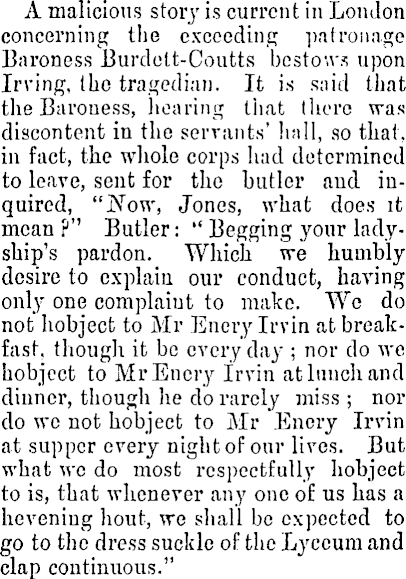 A malicious story is current in London concerning the exceeding patronage Baroness Burdett-Coutts bestows upon Irving, the tragedian. It is said that the Baroness, hearing that there was discontent in the servants' hall, so that, in fact, the whole corps had determined to leave, sent for the butler and inquired, "Now, Jones, what does it mean?" Butler: "Begging your ladyship's pardon. Which we humbly desire to explain our conduct, having only one complaint to make. We do not hobject to Mr Enery Irvin at breakfast, though it be every day; nor do we hobject to Mr Enery Irvin at lunch and dinner, though he do rarely miss; nor do we not hobject to Mr Enery Irvin at supper every night of our lives. But what we do most respectfully hobject to is, that whenever any one of us has a hevening hout, we shall be expected to go to the dress suckle of the Lyceum and clap continuous."